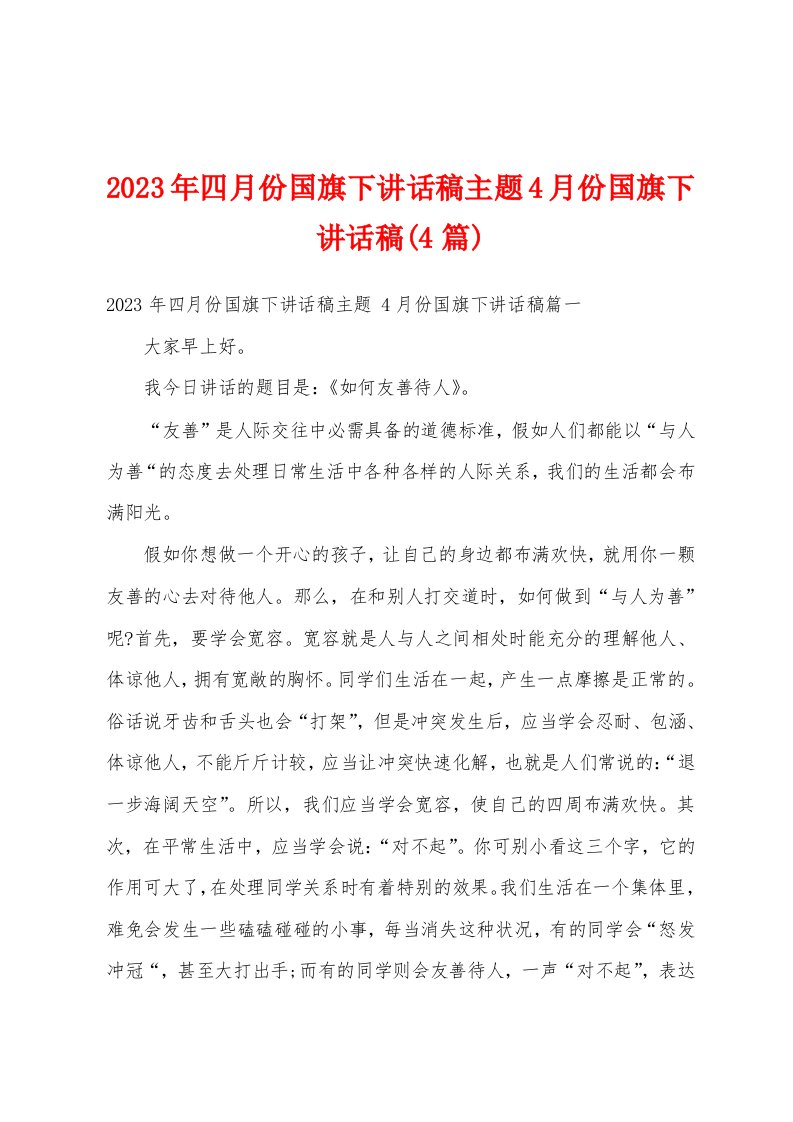 2023年四月份国旗下讲话稿主题4月份国旗下讲话稿(4篇)

2023年四月份国旗下讲话稿主题 4月份国旗下讲话稿篇一

大家早上好。

我今日讲话的题目是:《如何友善待人》。

“友善”是人际交往中必需具备的道德标准,假如人们都能以“与人为善“的态度去处理日常生活中各种各样的人际关系,我们的生活都会布满阳光。

假如你想做一个开心的孩子,让自己的身边都布满欢快,就用你一颗友善的心去对待他人。那么,在和别人打交道时,如何做到“与人为善”呢?首先,要学会宽容。宽容就是人与人之间相处时能充分的理解他人、体谅他人,拥有宽敞的胸怀。同学们生活在一起,产生一点摩擦是正常的。俗话说牙齿和舌头也会“打架”,但是冲突发生后,应当学会忍耐、包涵、体谅他人,不能斤斤计较,应当让冲突快速化解,也就是人们常说的:“退一步海阔天空”。所以,我们应当学会宽容,使自己的四周布满欢快。其次,在平常生活中,应当学会说:“对不起”。你可别小看这三个字,它的作用可大了,在处理同学关系时有着特别的效果。我们生活在一个集体里,难免会发生一些磕磕碰碰的小事,每当消失这种状况,有的同学会“怒发冲冠“,甚至大打出手;而有的同学则会友善待人,一声“对不起”,表达